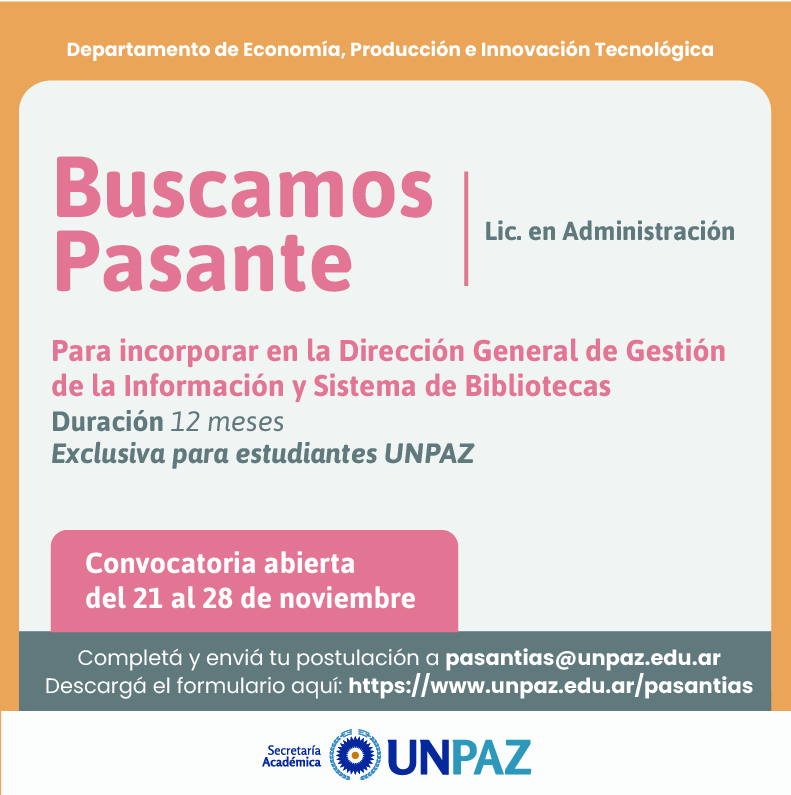 Departamento de Economía, Producción e Innovación Tecnológica

Buscamos Pasante

Lic. en Administración

Para incorporar en la Dirección General de Gestión de la Información y Sistema de Bibliotecas
Duración 12 meses
Exclusiva para estudiantes UNPAZ

Convocatoria abierta del 21 al 28 de noviembre

Completá y enviá tu postulación a pasantias@unpaz.edu.ar
Descargá el formulario aquí: https://www.unpaz.edu.ar/pasantias

Secretaría Académica UNPAZ